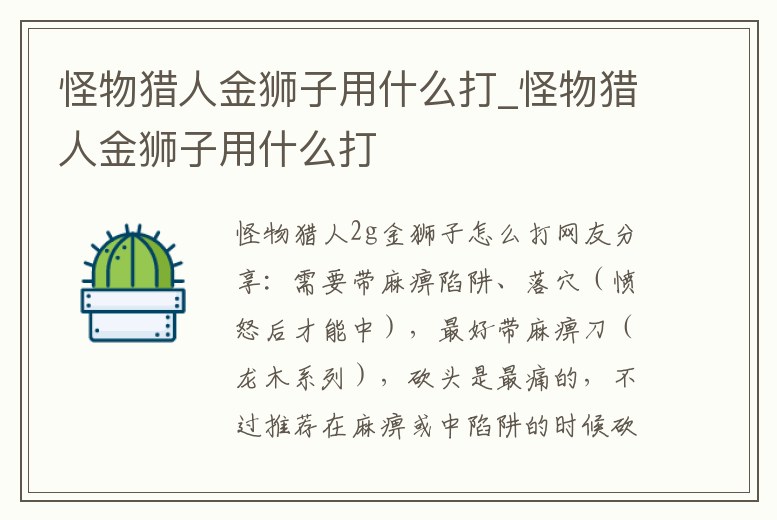 怪物猎人金狮子用什么打_怪物猎人金狮子用什么打

怪物猎人2g金狮子怎么打网友分享：需要带麻痹陷阱、落穴（愤怒后才能中），最好带麻痹刀（龙木系列），砍头是最痛的，不过推荐在麻痹或中陷阱的时候砍